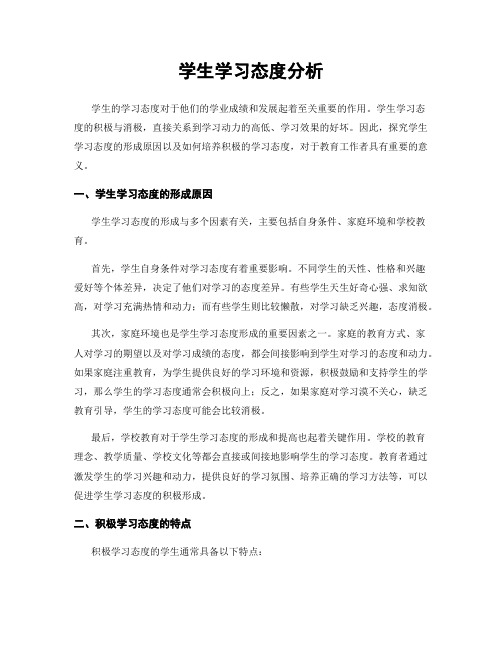 学生学习态度分析

学生的学习态度对于他们的学业成绩和发展起着至关重要的作用。学生学习态度的积极与消极，直接关系到学习动力的高低、学习效果的好坏。因此，探究学生学习态度的形成原因以及如何培养积极的学习态度，对于教育工作者具有重要的意义。

一、学生学习态度的形成原因

学生学习态度的形成与多个因素有关，主要包括自身条件、家庭环境和学校教育。

首先，学生自身条件对学习态度有着重要影响。不同学生的天性、性格和兴趣爱好等个体差异，决定了他们对学习的态度差异。有些学生天生好奇心强、求知欲高，对学习充满热情和动力；而有些学生则比较懒散，对学习缺乏兴趣，态度消极。

其次，家庭环境也是学生学习态度形成的重要因素之一。家庭的教育方式、家人对学习的期望以及对学习成绩的态度，都会间接影响到学生对学习的态度和动力。如果家庭注重教育，为学生提供良好的学习环境和资源，积极鼓励和支持学生的学习，那么学生的学习态度通常会积极向上；反之，如果家庭对学习漠不关心，缺乏教育引导，学生的学习态度可能会比较消极。

最后，学校教育对于学生学习态度的形成和提高也起着关键作用。学校的教育理念、教学质量、学校文化等都会直接或间接地影响学生的学习态度。教育者通过激发学生的学习兴趣和动力，提供良好的学习氛围、培养正确的学习方法等，可以促进学生学习态度的积极形成。

二、积极学习态度的特点

积极学习态度的学生通常具备以下特点：